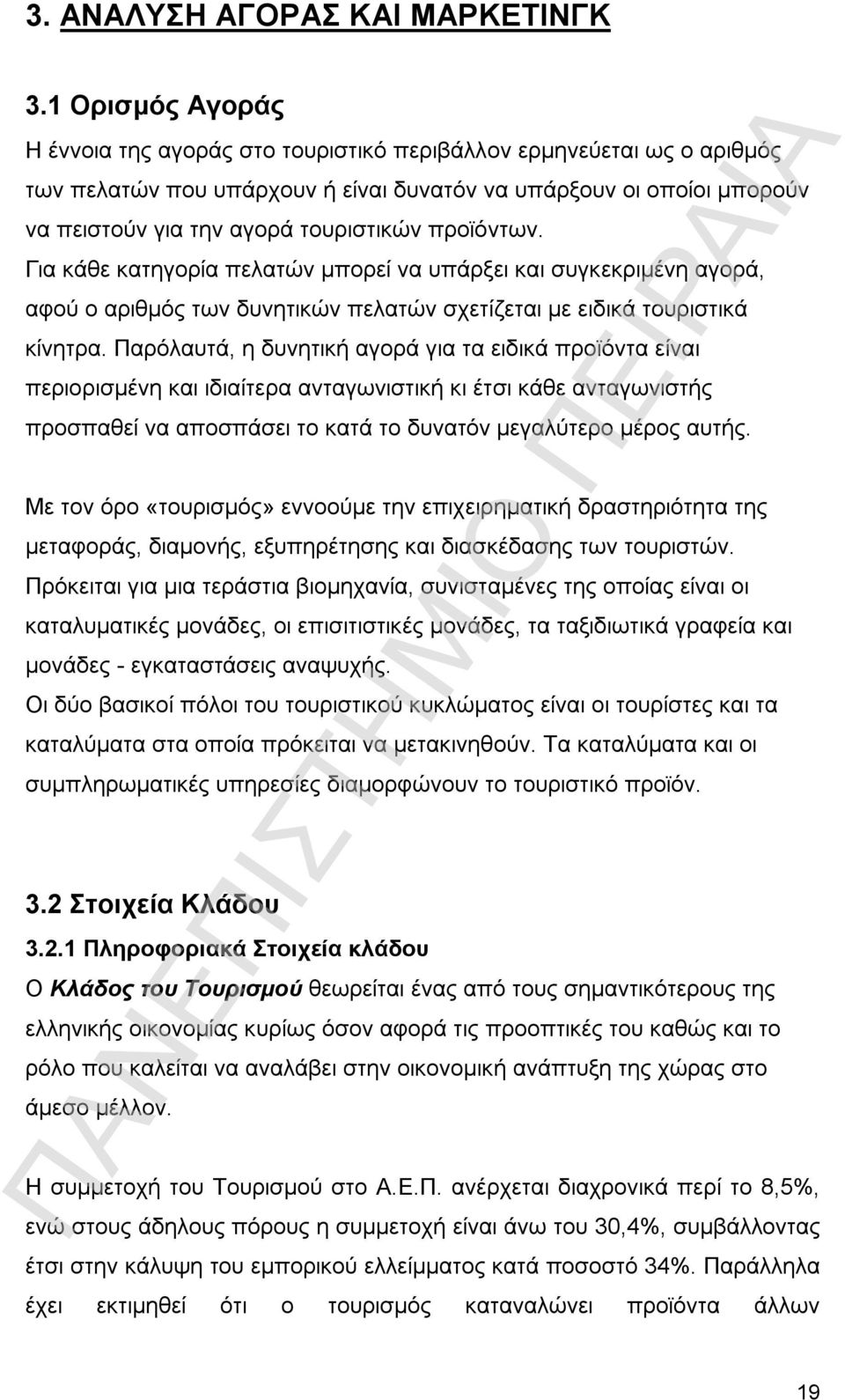 3. ΑΝΑΛΥΣΗ ΑΓΟΡΑΣ ΚΑΙ ΜΑΡΚΕΤΙΝΓΚ

3.1 Ορισμός Αγοράς

Η έννοια της αγοράς στο τουριστικό περιβάλλον ερμηνεύεται ως ο αριθμός των πελατών που υπάρχουν ή είναι δυνατόν να υπάρξουν οι οποίοι μπορούν να πειστούν για την αγορά τουριστικών προϊόντων.

Για κάθε κατηγορία πελατών μπορεί να υπάρξει και συγκεκριμένη αγορά, αφού ο αριθμός των δυνητικών πελατών σχετίζεται με ειδικά τουριστικά κίνητρα. Παρόλαυτά, η δυνητική αγορά για τα ειδικά προϊόντα είναι περιορισμένη και ιδιαίτερα ανταγωνιστική κι έτσι κάθε ανταγωνιστής προσπαθεί να αποσπάσει το κατά το δυνατόν μεγαλύτερο μέρος αυτής.

Με τον όρο «τουρισμός» εννοούμε την επιχειρηματική δραστηριότητα της μεταφοράς, διαμονής, εξυπηρέτησης και διασκέδασης των τουριστών.
Πρόκειται για μια τεράστια βιομηχανία, συνισταμένες της οποίας είναι οι καταλυματικές μονάδες, οι επισιτιστικές μονάδες, τα ταξιδιωτικά γραφεία και μονάδες - εγκαταστάσεις αναψυχής.
Οι δύο βασικοί πόλοι του τουριστικού κυκλώματος είναι οι τουρίστες και τα καταλύματα στα οποία πρόκειται να μετακινηθούν. Τα καταλύματα και οι συμπληρωματικές υπηρεσίες διαμορφώνουν το τουριστικό προϊόν.

3.2 Στοιχεία Κλάδου

3.2.1 Πληροφοριακά Στοιχεία κλάδου

Ο Κλάδος του Τουρισμού θεωρείται ένας από τους σημαντικότερους της ελληνικής οικονομίας κυρίως όσον αφορά τις προοπτικές του καθώς και το ρόλο που καλείται να αναλάβει στην οικονομική ανάπτυξη της χώρας στο άμεσο μέλλον.

Η συμμετοχή του Τουρισμού στο Α.Ε.Π. ανέρχεται διαχρονικά περί το 8,5%, ενώ στους άδηλους πόρους η συμμετοχή είναι άνω του 30,4%, συμβάλλοντας έτσι στην κάλυψη του εμπορικού ελλείμματος κατά ποσοστό 34%. Παράλληλα έχει εκτιμηθεί ότι ο τουρισμός καταναλώνει προϊόντα άλλων

ΠΑΝΕΠΙΣΤΗΜΙΟ ΠΕΙΡΑΙΑ

19